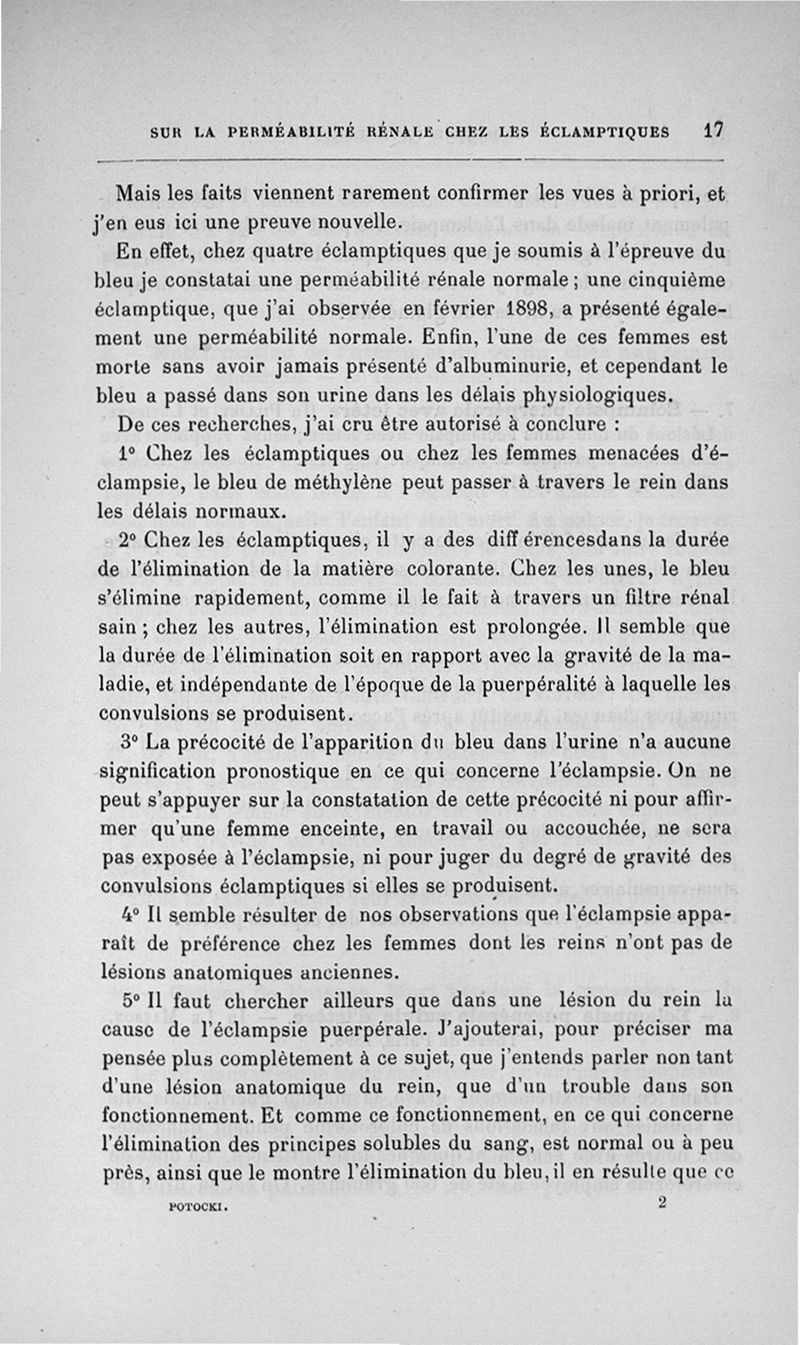 SUR LA PERMÉABILITÉ RÉNALE CHEZ LES ÉCLAMPTIQUES 17

Mais les faits viennent rarement confirmer les vues à priori, et j'en eus ici une preuve nouvelle.

En effet, chez quatre éclamptiques que je soumis à l'épreuve du bleu je constatai une perméabilité rénale normale ; une cinquième éclamptique, que j'ai observée en février 1898, a présenté également une perméabilité normale. Enfin, l'une de ces femmes est morte sans avoir jamais présenté d'albuminurie, et cependant le bleu a passé dans son urine dans les délais physiologiques.

De ces recherches, j'ai cru être autorisé à conclure :

1° Chez les éclamptiques ou chez les femmes menacées d'éclampsie, le bleu de méthylène peut passer à travers le rein dans les délais normaux.

2° Chez les éclamptiques, il y a des diff érencesdans la durée de l'élimination de la matière colorante. Chez les unes, le bleu s'élimine rapidement, comme il le fait à travers un filtre rénal sain ; chez les autres, l'élimination est prolongée. Il semble que la durée de l'élimination soit en rapport avec la gravité de la maladie, et indépendante de l'époque de la puerpéralité à laquelle les convulsions se produisent.

3° La précocité de l'apparition du bleu dans l'urine n'a aucune signification pronostique en ce qui concerne l'éclampsie. On ne peut s'appuyer sur la constatation de cette précocité ni pour affirmer qu'une femme enceinte, en travail ou accouchée, ne sera pas exposée à l'éclampsie, ni pour juger du degré de gravité des convulsions éclamptiques si elles se produisent.

4° Il semble résulter de nos observations que l'éclampsie apparaît de préférence chez les femmes dont les reins n'ont pas de lésions anatomiques anciennes.

5° Il faut chercher ailleurs que dans une lésion du rein la cause de l'éclampsie puerpérale. J'ajouterai, pour préciser ma pensée plus complètement à ce sujet, que j'entends parler non tant d'une lésion anatomique du rein, que d'un trouble dans son fonctionnement. Et comme ce fonctionnement, en ce qui concerne l'élimination des principes solubles du sang, est normal ou à peu près, ainsi que le montre l'élimination du bleu, il en résulte que ce

POTOCKI. 2